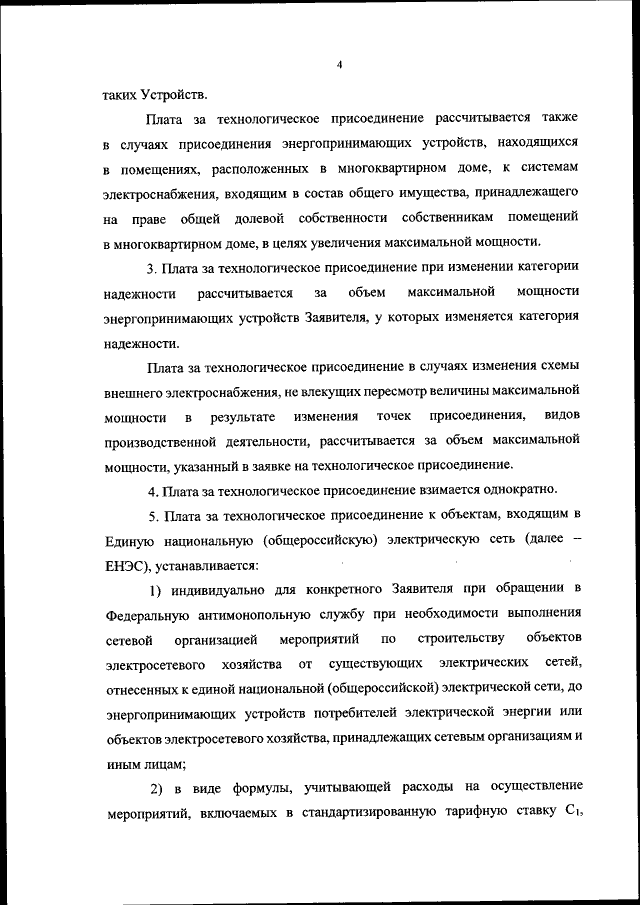 4

таких Устройств.

Плата за технологическое присоединение рассчитывается также в случаях присоединения энергопринимающих устройств, находящихся в помещениях, расположенных в многоквартирном доме, к системам электроснабжения, входящим в состав общего имущества, принадлежащего на праве общей долевой собственности собственникам помещений в многоквартирном доме, в целях увеличения максимальной мощности.

3. Плата за технологическое присоединение при изменении категории надежности рассчитывается за объем максимальной мощности энергопринимающих устройств Заявителя, у которых изменяется категория надежности.

Плата за технологическое присоединение в случаях изменения схемы внешнего электроснабжения, не влекущих пересмотр величины максимальной мощности в результате изменения точек присоединения, видов производственной деятельности, рассчитывается за объем максимальной мощности, указанный в заявке на технологическое присоединение.

4. Плата за технологическое присоединение взимается однократно.

5. Плата за технологическое присоединение к объектам, входящим в Единую национальную (общероссийскую) электрическую сеть (далее – ЕНЭС), устанавливается:

1) индивидуально для конкретного Заявителя при обращении в Федеральную антимонопольную службу при необходимости выполнения сетевой организацией мероприятий по строительству объектов электросетевого хозяйства от существующих электрических сетей, отнесенных к единой национальной (общероссийской) электрической сети, до энергопринимающих устройств потребителей электрической энергии или объектов электросетевого хозяйства, принадлежащих сетевым организациям и иным лицам;

2) в виде формулы, учитывающей расходы на осуществление мероприятий, включаемых в стандартизированную тарифную ставку $C_1$,